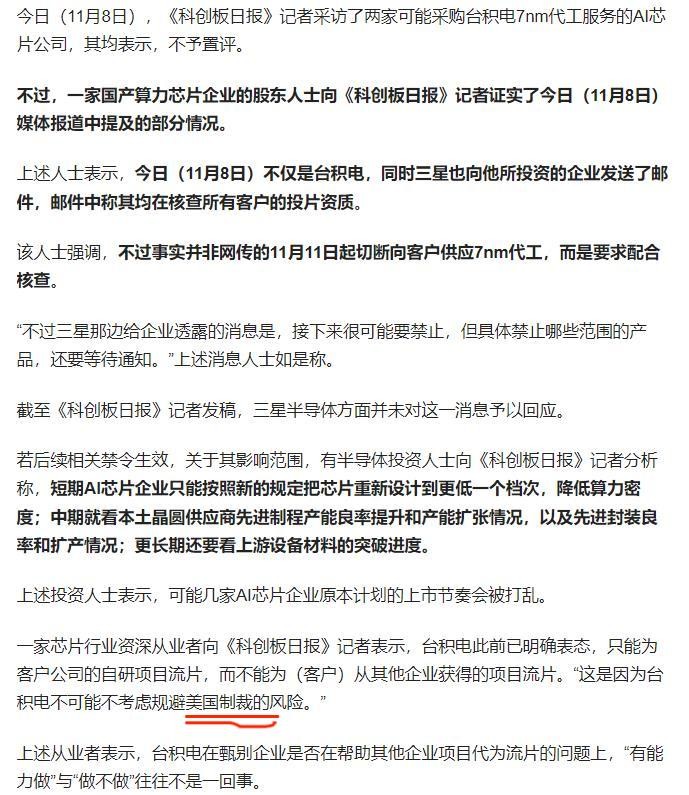 今日（11月8日），《科创板日报》记者采访了两家可能采购台积电7nm代工服务的AI芯片公司，其均表示，不予置评。

不过，一家国产算力芯片企业的股东人士向《科创板日报》记者证实了今日（11月8日）媒体报道中提及的部分情况。

上述人士表示，今日（11月8日）不仅是台积电，同时三星也向他所投资的企业发送了邮件，邮件中称其均在核查所有客户的投片资质。

该人士强调，不过事实并非网传的11月11日起切断向客户供应7nm代工，而是要求配合核查。

“不过三星那边给企业透露的消息是，接下来很可能要禁止，但具体禁止哪些范围的产品，还要等待通知。”上述消息人士如是称。

截至《科创板日报》记者发稿，三星半导体方面并未对这一消息予以回应。

若后续相关禁令生效，关于其影响范围，有半导体投资人士向《科创板日报》记者分析称，短期AI芯片企业只能按照新的规定把芯片重新设计到更低一个档次，降低算力密度；中期就看本土晶圆供应商先进制程产能良率提升和产能扩张情况，以及先进封装良率和扩产情况；更长期还要看上游设备材料的突破进度。

上述投资人士表示，可能几家AI芯片企业原本计划的上市节奏会被打乱。

一家芯片行业资深从业者向《科创板日报》记者表示，台积电此前已明确表态，只能为客户公司的自研项目流片，而不能为（客户）从其他企业获得的项目流片。“这是因为台积电不可能不考虑规避美国制裁的风险。”

上述从业者表示，台积电在甄别企业是否在帮助其他企业项目代为流片的问题上，“有能力做”与“做不做”往往不是一回事。